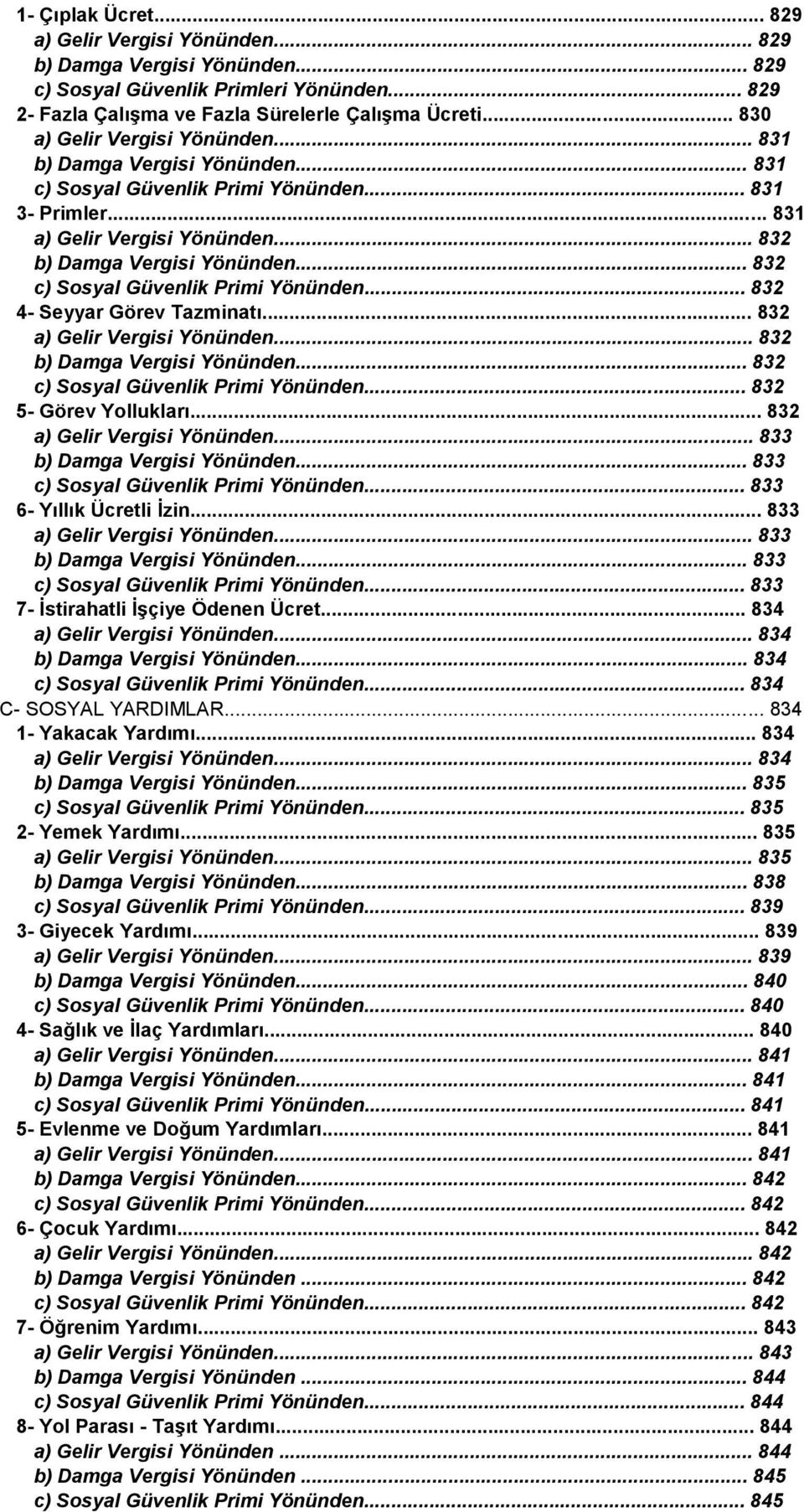 1- Çıplak Ücret... 829
a) Gelir Vergisi Yönünden... 829
b) Damga Vergisi Yönünden... 829
c) Sosyal Güvenlik Primleri Yönünden... 829
2- Fazla Çalışma ve Fazla Sürelerle Çalışma Ücreti... 830
a) Gelir Vergisi Yönünden... 831
b) Damga Vergisi Yönünden... 831
c) Sosyal Güvenlik Primi Yönünden... 831
3- Primler... 831
a) Gelir Vergisi Yönünden... 832
b) Damga Vergisi Yönünden... 832
c) Sosyal Güvenlik Primi Yönünden... 832
4- Seyyar Görev Tazminatı... 832
a) Gelir Vergisi Yönünden... 832
b) Damga Vergisi Yönünden... 832
c) Sosyal Güvenlik Primi Yönünden... 832
5- Görev Yollukları... 832
a) Gelir Vergisi Yönünden... 833
b) Damga Vergisi Yönünden... 833
c) Sosyal Güvenlik Primi Yönünden... 833
6- Yıllık Ücretli İzin... 833
a) Gelir Vergisi Yönünden... 833
b) Damga Vergisi Yönünden... 833
c) Sosyal Güvenlik Primi Yönünden... 833
7- İstirahatli İşçiye Ödenen Ücret... 834
a) Gelir Vergisi Yönünden... 834
b) Damga Vergisi Yönünden... 834
c) Sosyal Güvenlik Primi Yönünden... 834
C- SOSYAL YARDIMLAR... 834
1- Yakacak Yardımı... 834
a) Gelir Vergisi Yönünden... 834
b) Damga Vergisi Yönünden... 835
c) Sosyal Güvenlik Primi Yönünden... 835
2- Yemek Yardımı... 835
a) Gelir Vergisi Yönünden... 835
b) Damga Vergisi Yönünden... 838
c) Sosyal Güvenlik Primi Yönünden... 839
3- Giyecek Yardımı... 839
a) Gelir Vergisi Yönünden... 839
b) Damga Vergisi Yönünden... 840
c) Sosyal Güvenlik Primi Yönünden... 840
4- Sağlık ve İlaç Yardımları... 840
a) Gelir Vergisi Yönünden... 841
b) Damga Vergisi Yönünden... 841
c) Sosyal Güvenlik Primi Yönünden... 841
5- Evlenme ve Doğum Yardımları... 841
a) Gelir Vergisi Yönünden... 841
b) Damga Vergisi Yönünden... 842
c) Sosyal Güvenlik Primi Yönünden... 842
6- Çocuk Yardımı... 842
a) Gelir Vergisi Yönünden... 842
b) Damga Vergisi Yönünden ... 842
c) Sosyal Güvenlik Primi Yönünden... 842
7- Öğrenim Yardımı... 843
a) Gelir Vergisi Yönünden... 843
b) Damga Vergisi Yönünden ... 844
c) Sosyal Güvenlik Primi Yönünden... 844
8- Yol Parası - Taşıt Yardımı... 844
a) Gelir Vergisi Yönünden ... 844
b) Damga Vergisi Yönünden ... 845
c) Sosyal Güvenlik Primi Yönünden... 845